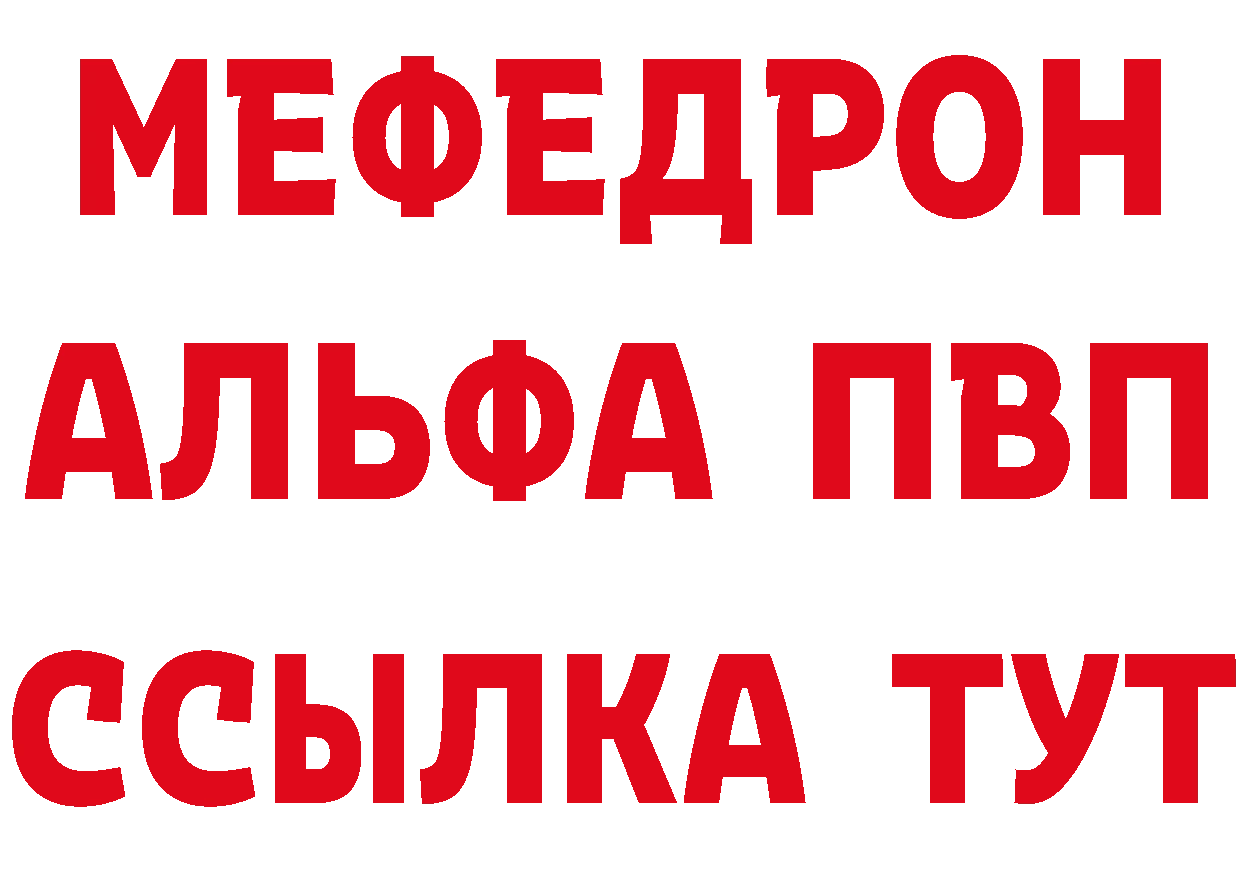 МЕФЕДРОН
АЛЬФА ПВП
ССЫЛКА ТУТ